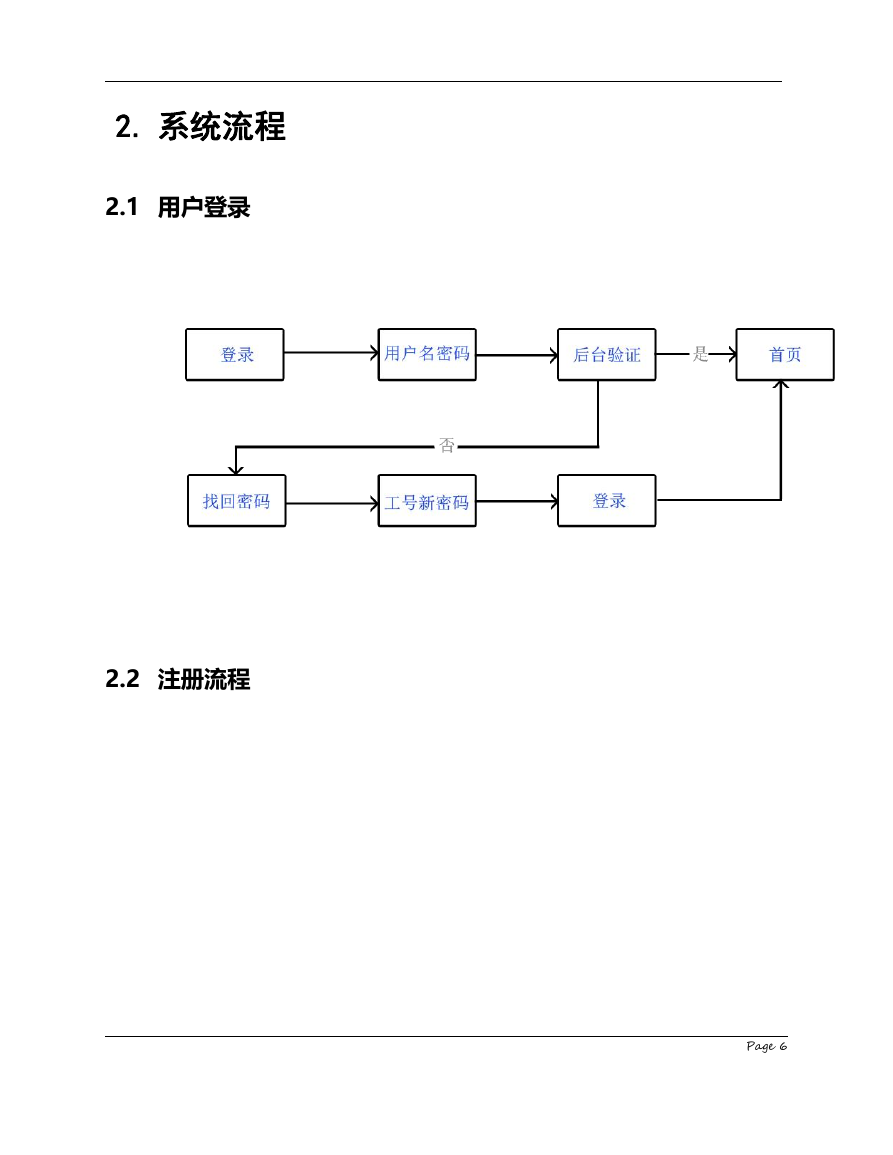 2. 系统流程

2.1 用户登录

登录

用户名密码

后台验证

是

首页

否

找回密码

工号新密码

登录

2.2 注册流程

Page 6